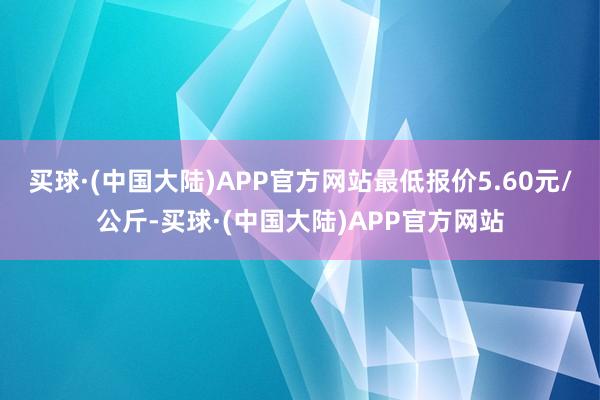 买球·(中国大陆)APP官方网站最低报价5.60元/公斤-买球·(中国大陆)APP官方网站